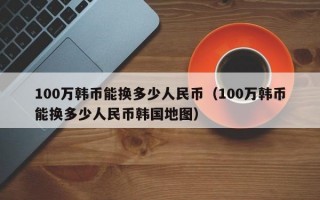 100万韩币能换多少人民币（100万韩币能换多少人民币韩国地图）